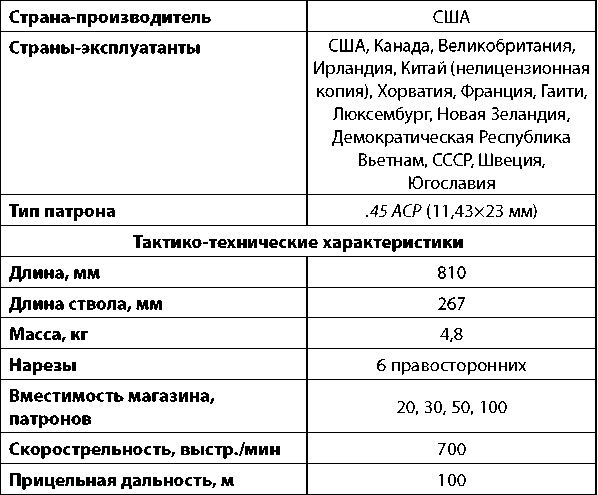 | Страна-производитель | США |
|---|---|
| Страны-эксплуатанты | США, Канада, Великобритания, Ирландия, Китай (нелицензионная копия), Хорватия, Франция, Гаити, Люксембург, Новая Зеландия, Демократическая Республика Вьетнам, СССР, Швеция, Югославия |
| Тип патрона | .45 ACP (11,43×23 мм) |
| Тактико-технические характеристики | |
| Длина, мм | 810 |
| Длина ствола, мм | 267 |
| Масса, кг | 4,8 |
| Нарезы | 6 правосторонних |
| Вместимость магазина, патронов | 20, 30, 50, 100 |
| Скорострельность, выстр./мин | 700 |
| Прицельная дальность, м | 100 |